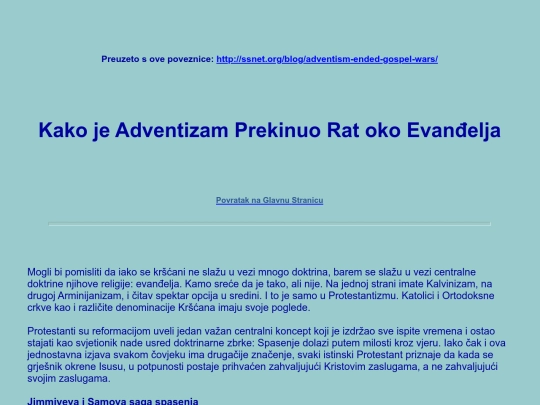 Preuzeto s ove poveznice: http://ssnet.org/blog/adventism-ended-gospel-wars/

Kako je Adventizam Prekinuo Rat oko Evanđelja

Povratak na Glavnu Stranicu

Mogli bi pomisliti da iako se kršćani ne slažu u vezi mnogo doktrina, barem se slažu u vezi centralne doktrine njihove religije: evanđelja. Kamo sreće da je tako, ali nije. Na jednoj strani imate Kalvinizam, na drugoj Arminijanizam, i čitav spektar opcija u sredini. I to je samo u Protestantizmu. Katolici i Ortodoksne crkve kao i različite denominacije Kršćana imaju svoje poglede.

Protestanti su reformacijom uveli jedan važan centralni koncept koji je izdržao sve ispite vremena i ostao stajati kao svjetionik nade usred doktrinarne zbrke: Spasenje dolazi putem milosti kroz vjeru. Iako čak i ova jednostavna izjava svakom čovjeku ima drugačije značenje, svaki istinski Protestant priznaje da kada se grješnik okrene Isusu, u potpunosti postaje prihvaćen zahvaljujući Kristovim zaslugama, a ne zahvaljujući svojim zaslugama.

Jimmiyeva i Samova saga spasenja